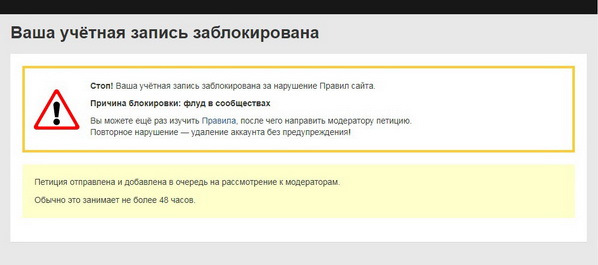 Ваша учётная запись заблокирована

Стоп! Ваша учётная запись заблокирована за нарушение Правил сайта.

Причина блокировки: флуд в сообществах

Вы можете ещё раз изучить Правила, после чего направить модератору петицию.
Повторное нарушение — удаление аккаунта без предупреждения!

Петиция отправлена и добавлена в очередь на рассмотрение к модераторам.

Обычно это занимает не более 48 часов.